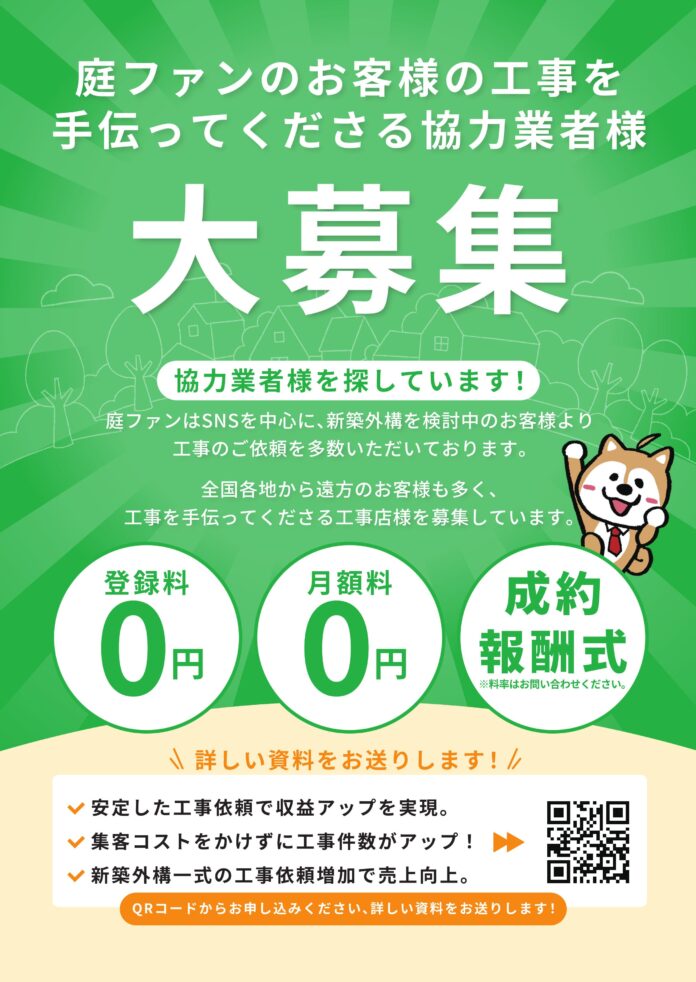 庭ファンのお客様の工事を
手伝ってくださる協力業者様

大募集

協力業者様を探しています！

庭ファンはSNSを中心に、新築外構を検討中のお客様より工事のご依頼を多数いただいております。

全国各地から遠方のお客様も多く、工事を手伝ってくださる工事店様を募集しています。

登録料
0円

月額料
0円

成約
報酬式
※料率はお問い合わせください。

詳しい資料をお送りします！

安定した工事依頼で収益アップを実現。
集客コストをかけずに工事件数がアップ！
新築外構一式の工事依頼増加で売上向上。

QRコードからお申し込みください、詳しい資料をお送りします！